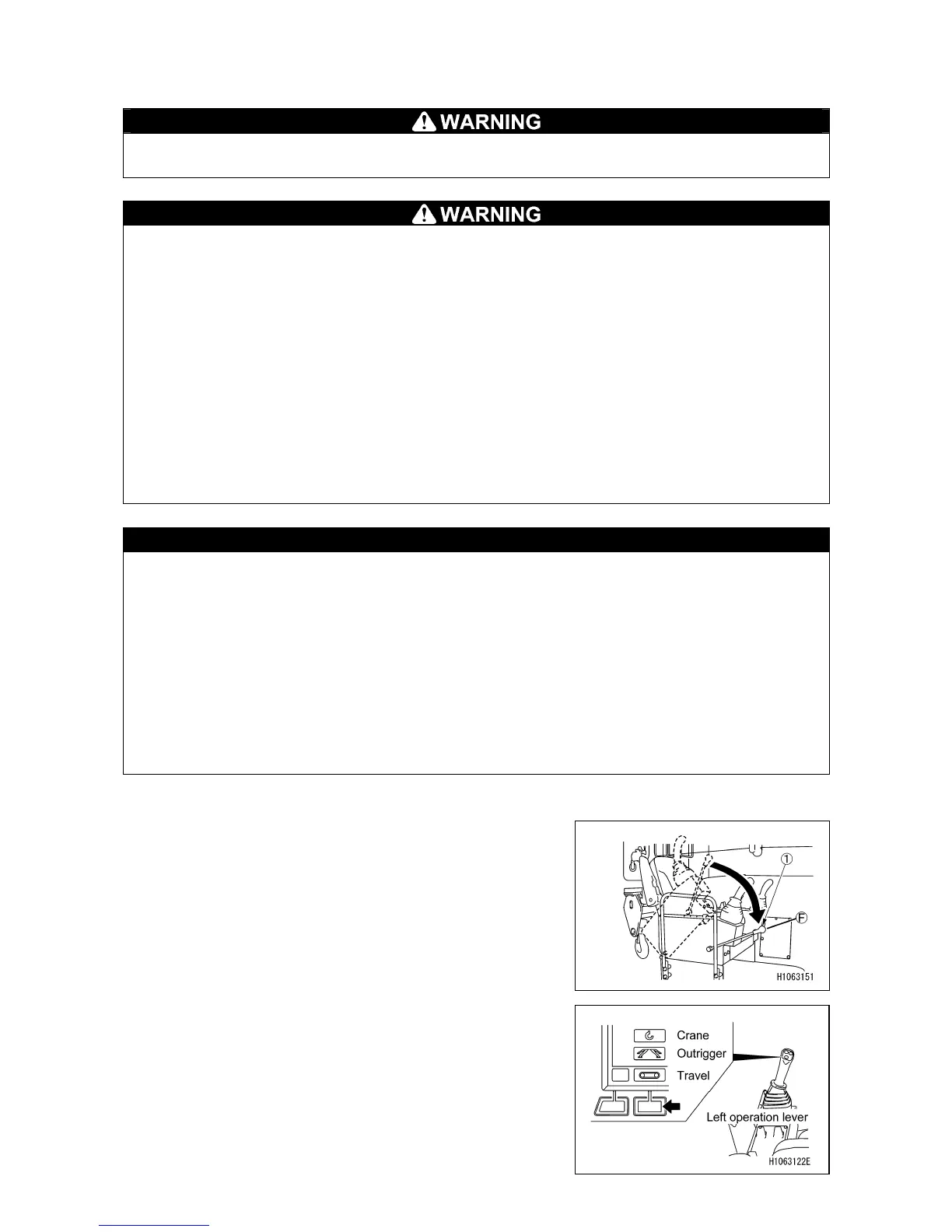 WARNING

WARNING

①
F
H1063151

Crane
Outrigger
Travel
Left operation lever
H1063122E